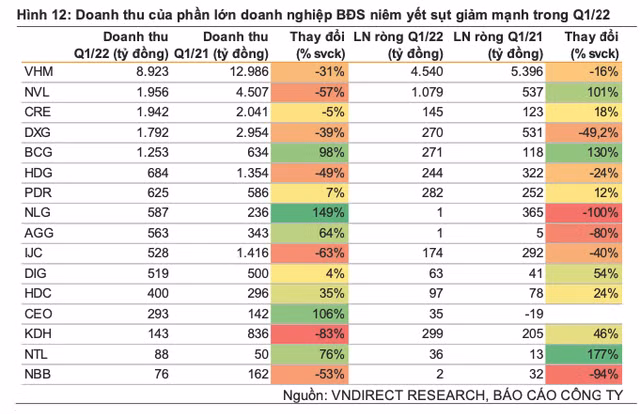 Hình 12: Doanh thu của phần lớn doanh nghiệp BĐS niêm yết sụt giảm mạnh trong Q1/22

| | Doanh thu Q1/22 (tỷ đồng) | Doanh thu Q1/21 (tỷ đồng) | Thay đổi (% svck) | LN ròng Q1/22 (tỷ đồng) | LN ròng Q1/21 (tỷ đồng) | Thay đổi (% svck) |
|---|---|---|---|---|---|---|
| VHM | 8.923 | 12.986 | -31% | 4.540 | 5.396 | -16% |
| NVL | 1.956 | 4.507 | -57% | 1.079 | 537 | 101% |
| CRE | 1.942 | 2.041 | -5% | 145 | 123 | 18% |
| DXG | 1.792 | 2.954 | -39% | 270 | 531 | -49,2% |
| BCG | 1.253 | 634 | 98% | 271 | 118 | 130% |
| HDG | 684 | 1.354 | -49% | 244 | 322 | -24% |
| PDR | 625 | 586 | 7% | 282 | 252 | 12% |
| NLG | 587 | 236 | 149% | 1 | 365 | -100% |
| AGG | 563 | 343 | 64% | 1 | 5 | -80% |
| IJC | 528 | 1.416 | -63% | 174 | 292 | -40% |
| DIG | 519 | 500 | 4% | 63 | 41 | 54% |
| HDC | 400 | 296 | 35% | 97 | 78 | 24% |
| CEO | 293 | 142 | 106% | 35 | -19 | |
| KDH | 143 | 836 | -83% | 299 | 205 | 46% |
| NTL | 88 | 50 | 76% | 36 | 13 | 177% |
| NBB | 76 | 162 | -53% | 2 | 32 | -94% |

Nguồn: VNDIRECT RESEARCH, BÁO CÁO CÔNG TY